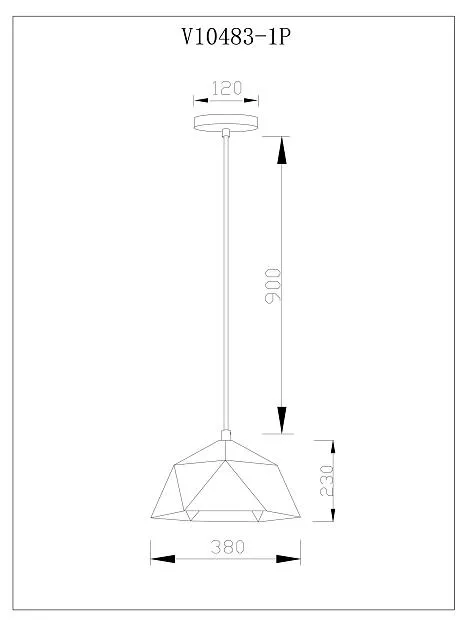 V10483-1P

120

900

230

380